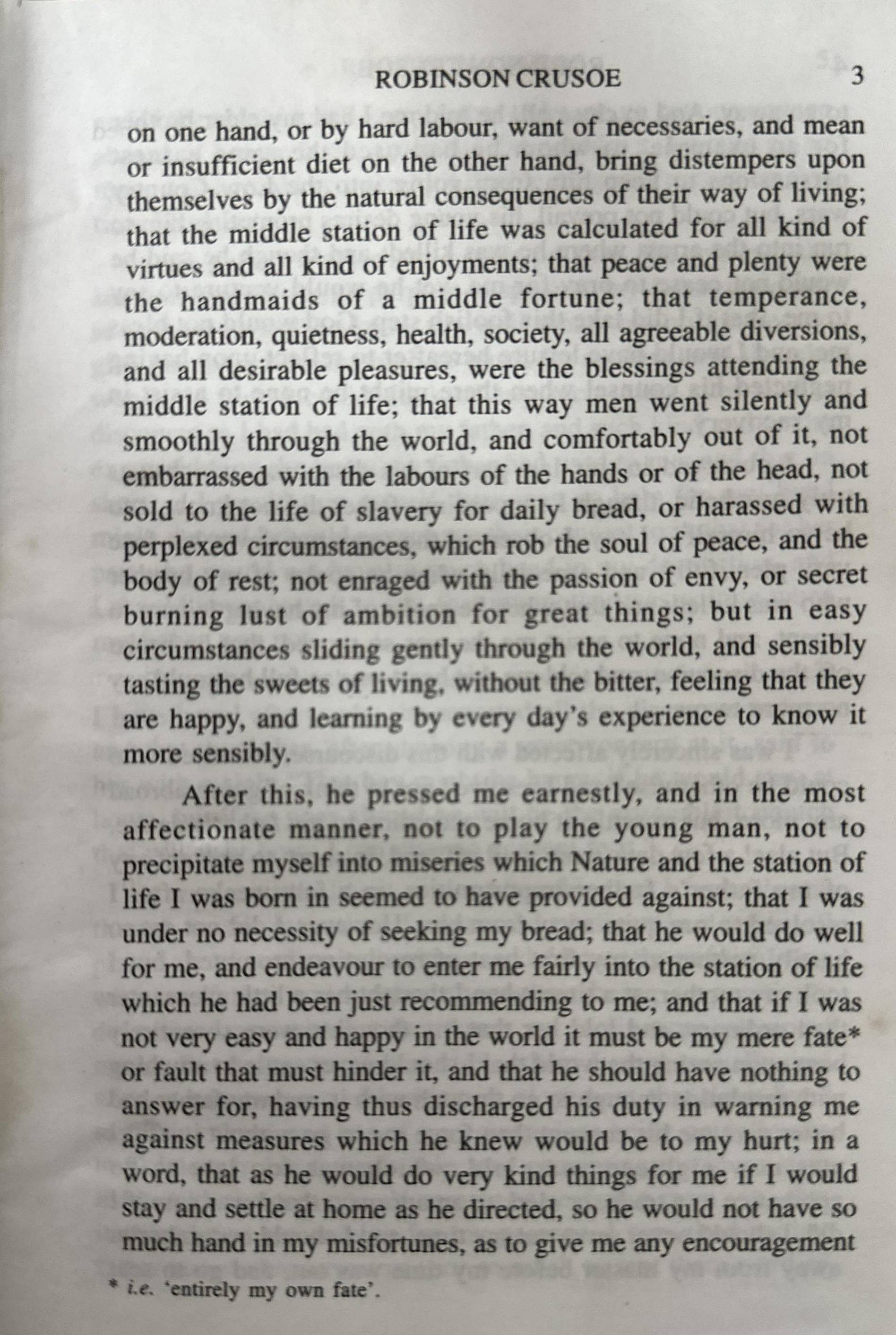 ROBINSON CRUSOE 3

on one hand, or by hard labour, want of necessaries, and mean or insufficient diet on the other hand, bring distempers upon themselves by the natural consequences of their way of living; that the middle station of life was calculated for all kind of virtues and all kind of enjoyments; that peace and plenty were the handmaids of a middle fortune; that temperance, moderation, quietness, health, society, all agreeable diversions, and all desirable pleasures, were the blessings attending the middle station of life; that this way men went silently and smoothly through the world, and comfortably out of it, not embarrassed with the labours of the hands or of the head, not sold to the life of slavery for daily bread, or harassed with perplexed circumstances, which rob the soul of peace, and the body of rest; not enraged with the passion of envy, or secret burning lust of ambition for great things; but in easy circumstances sliding gently through the world, and sensibly tasting the sweets of living, without the bitter, feeling that they are happy, and learning by every day's experience to know it more sensibly.

After this, he pressed me earnestly, and in the most affectionate manner, not to play the young man, not to precipitate myself into miseries which Nature and the station of life I was born in seemed to have provided against; that I was under no necessity of seeking my bread; that he would do well for me, and endeavour to enter me fairly into the station of life which he had been just recommending to me; and that if I was not very easy and happy in the world it must be my mere fate* or fault that must hinder it, and that he should have nothing to answer for, having thus discharged his duty in warning me against measures which he knew would be to my hurt; in a word, that as he would do very kind things for me if I would stay and settle at home as he directed, so he would not have so much hand in my misfortunes, as to give me any encouragement

* i.e. 'entirely my own fate'.